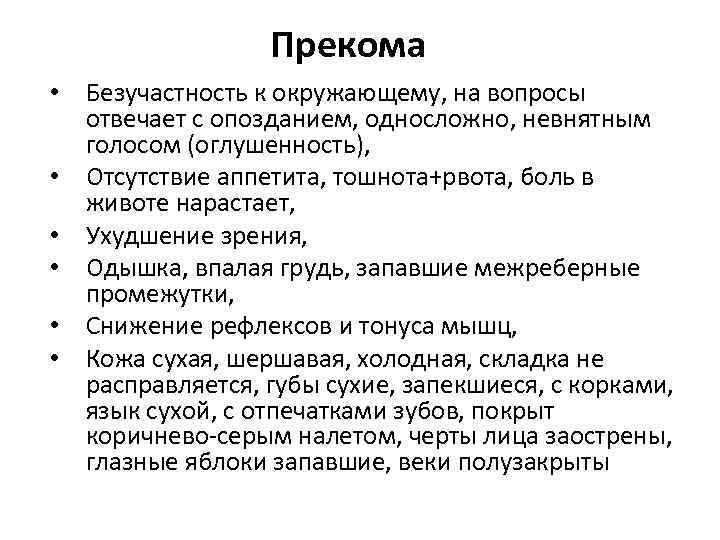 Прекома

• Безучастность к окружающему, на вопросы отвечает с опозданием, односложно, невнятным голосом (оглушенность),
• Отсутствие аппетита, тошнота+рвота, боль в животе нарастает,
• Ухудшение зрения,
• Одышка, впалая грудь, запавшие межреберные промежутки,
• Снижение рефлексов и тонуса мышц,
• Кожа сухая, шершавая, холодная, складка не расправляется, губы сухие, запекшиеся, с корками, язык сухой, с отпечатками зубов, покрыт коричнево-серым налетом, черты лица заострены, глазные яблоки запавшие, веки полузакрыты